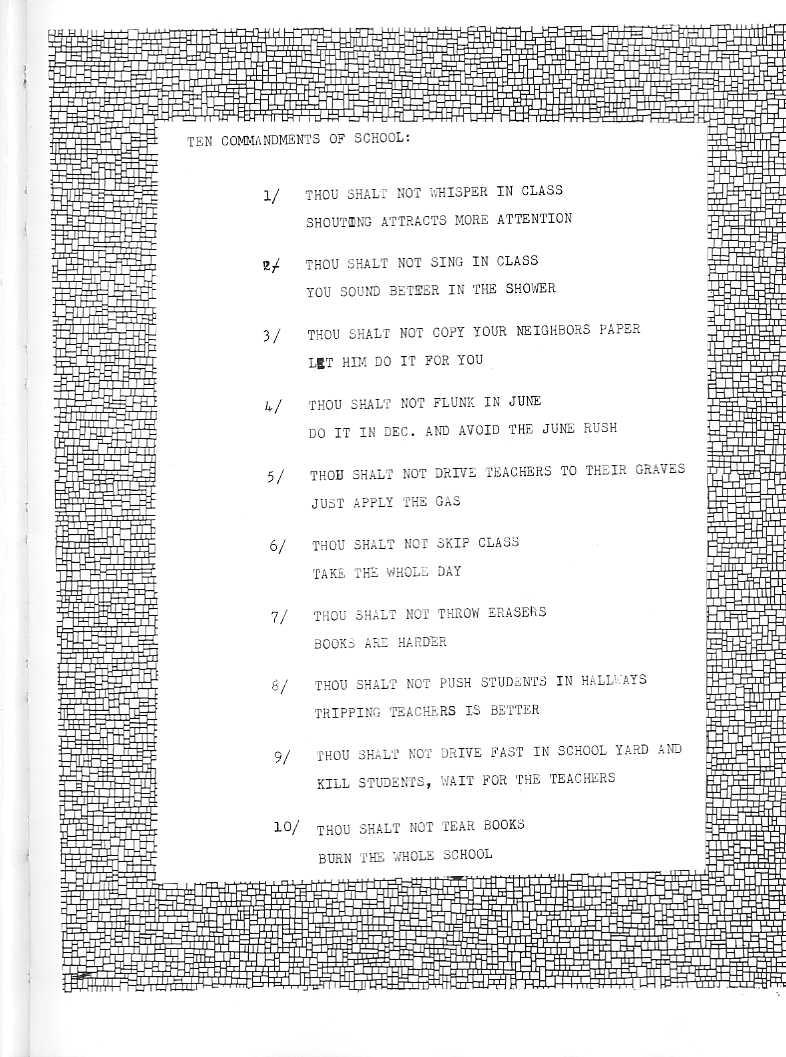 TEN COMMANDMENTS OF SCHOOL:

1/ THOU SHALT NOT WHISPER IN CLASS
SHOUTING ATTRACTS MORE ATTENTION

2/ THOU SHALT NOT SING IN CLASS
YOU SOUND BETTER IN THE SHOWER

3/ THOU SHALT NOT COPY YOUR NEIGHBORS PAPER
LET HIM DO IT FOR YOU

4/ THOU SHALT NOT FLUNK IN JUNE
DO IT IN DEC. AND AVOID THE JUNE RUSH

5/ THOU SHALT NOT DRIVE TEACHERS TO THEIR GRAVES
JUST APPLY THE GAS

6/ THOU SHALT NOT SKIP CLASS
TAKE THE WHOLE DAY

7/ THOU SHALT NOT THROW ERASERS
BOOKS ARE HARDER

8/ THOU SHALT NOT PUSH STUDENTS IN HALLWAYS
TRIPPING TEACHERS IS BETTER

9/ THOU SHALT NOT DRIVE FAST IN SCHOOL YARD AND
KILL STUDENTS, WAIT FOR THE TEACHERS

10/ THOU SHALT NOT TEAR BOOKS
BURN THE WHOLE SCHOOL